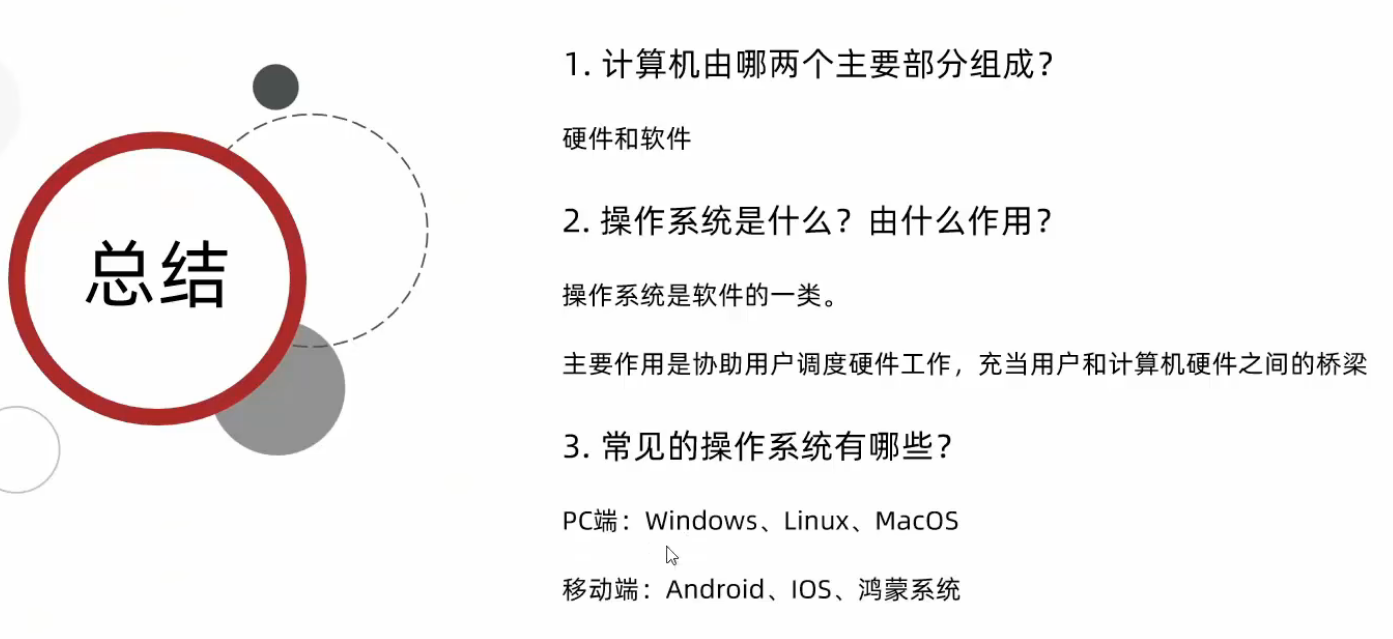 总结

1.计算机由哪两个主要部分组成?

硬件和软件

2.操作系统是什么?由什么作用?

操作系统是软件的一类。

主要作用是协助用户调度硬件工作,充当用户和计算机硬件之间的桥梁

3.常见的操作系统有哪些?

PC端:Windows、Linux、MacOS

移动端:Android、IOS、鸿蒙系统